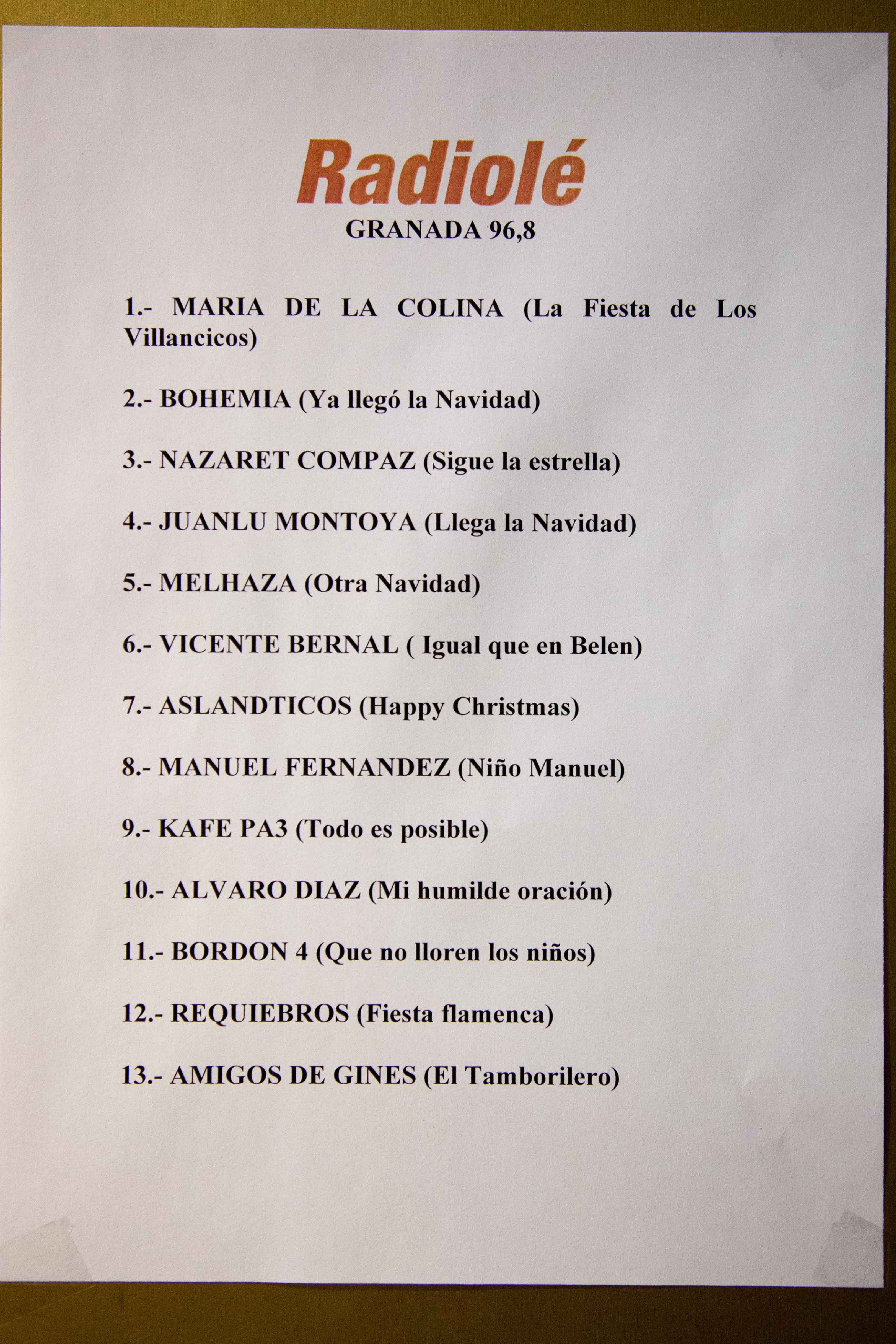 Radiolé
GRANADA 96,8

1.- MARIA DE LA COLINA (La Fiesta de Los Villancicos)

2.- BOHEMIA (Ya llegó la Navidad)

3.- NAZARET COMPAZ (Sigue la estrella)

4.- JUANLU MONTOYA (Llega la Navidad)

5.- MELHAZA (Otra Navidad)

6.- VICENTE BERNAL ( Igual que en Belen)

7.- ASLANDTICOS (Happy Christmas)

8.- MANUEL FERNANDEZ (Niño Manuel)

9.- KAFE PA3 (Todo es posible)

10.- ALVARO DIAZ (Mi humilde oración)

11.- BORDON 4 (Que no lloren los niños)

12.- REQUIEBROS (Fiesta flamenca)

13.- AMIGOS DE GINES (El Tamborilero)